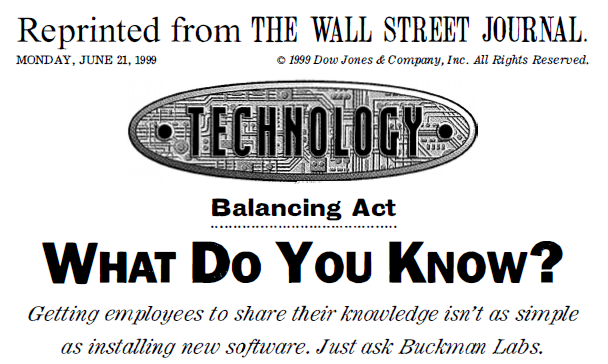 Reprinted from THE WALL STREET JOURNAL.

MONDAY, JUNE 21, 1999

© 1999 Dow Jones & Company, Inc. All Rights Reserved.

TECHNOLOGY

Balancing Act

WHAT DO YOU KNOW?

Getting employees to share their knowledge isn't as simple as installing new software. Just ask Buckman Labs.